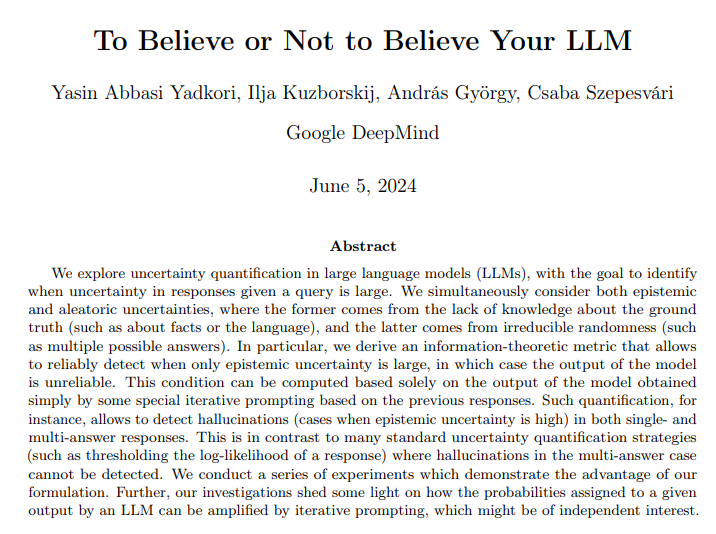 To Believe or Not to Believe Your LLM

Yasin Abbasi Yadkori, Ilja Kuzborskij, András György, Csaba Szepesvári

Google DeepMind

June 5, 2024

Abstract

We explore uncertainty quantification in large language models (LLMs), with the goal to identify when uncertainty in responses given a query is large. We simultaneously consider both epistemic and aleatoric uncertainties, where the former comes from the lack of knowledge about the ground truth (such as about facts or the language), and the latter comes from irreducible randomness (such as multiple possible answers). In particular, we derive an information-theoretic metric that allows to reliably detect when only epistemic uncertainty is large, in which case the output of the model is unreliable. This condition can be computed based solely on the output of the model obtained simply by some special iterative prompting based on the previous responses. Such quantification, for instance, allows to detect hallucinations (cases when epistemic uncertainty is high) in both single- and multi-answer responses. This is in contrast to many standard uncertainty quantification strategies (such as thresholding the log-likelihood of a response) where hallucinations in the multi-answer case cannot be detected. We conduct a series of experiments which demonstrate the advantage of our formulation. Further, our investigations shed some light on how the probabilities assigned to a given output by an LLM can be amplified by iterative prompting, which might be of independent interest.